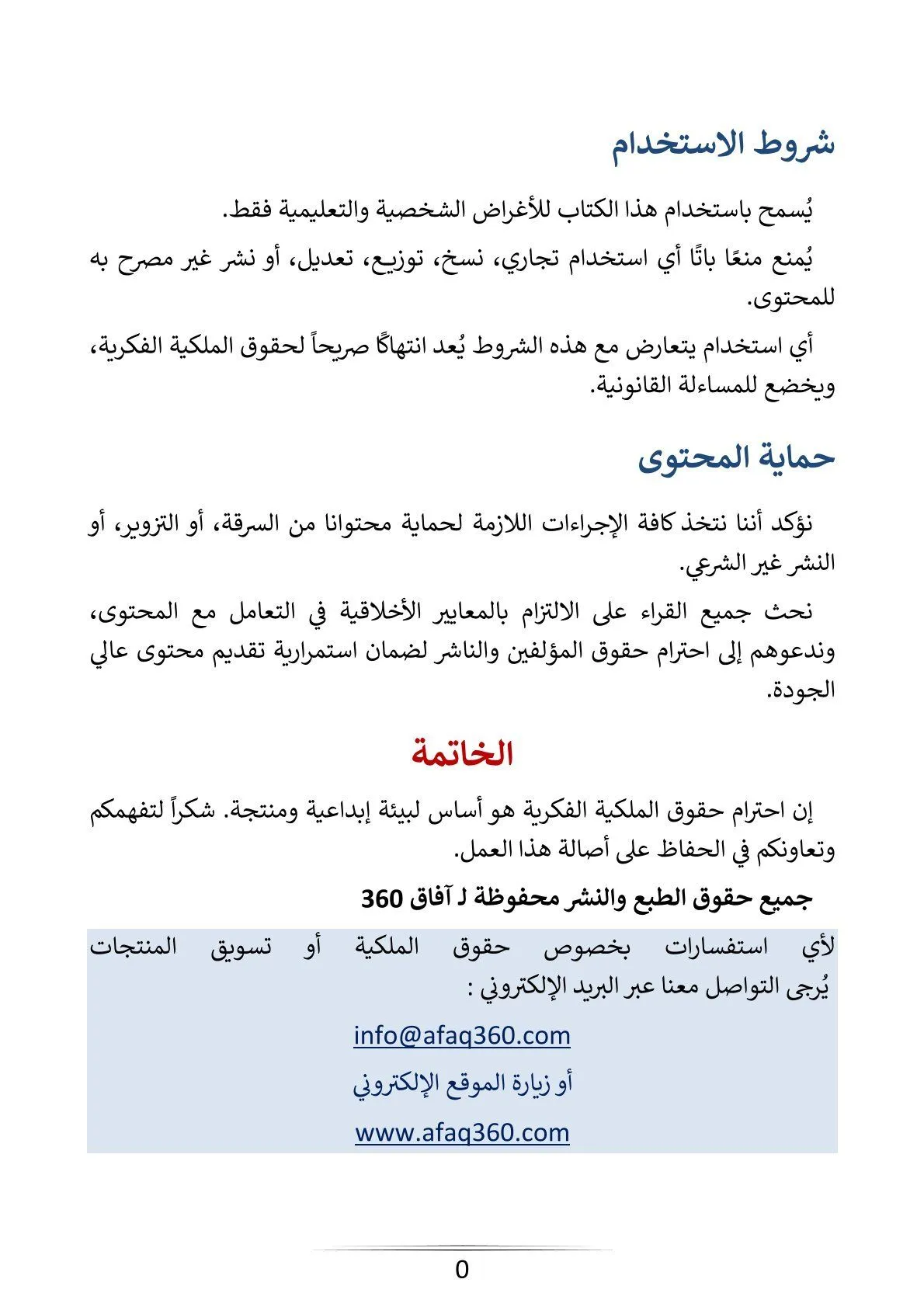 شروط الاستخدام

يُسمح باستخدام هذا الكتاب للأغراض الشخصية والتعليمية فقط.

يُمنع منعًا باتًا أي استخدام تجاري، نسخ، توزيع، تعديل، أو نشر غير مصرح به للمحتوى.

أي استخدام يتعارض مع هذه الشروط يُعد انتهاكًا صريحاً لحقوق الملكية الفكرية، ويخضع للمساءلة القانونية.

حماية المحتوى

نؤكد أننا نتخذ كافة الإجراءات اللازمة لحماية محتوانا من السرقة، أو التزوير، أو النشر غير الشرعي.

نحث جميع القراء على الالتزام بالمعايير الأخلاقية في التعامل مع المحتوى، وندعوهم إلى احترام حقوق المؤلفين والناشر لضمان استمرارية تقديم محتوى عالي الجودة.

الخاتمة

إن احترام حقوق الملكية الفكرية هو أساس لبيئة إبداعية ومنتجة. شكراً لتفهمكم وتعاونكم في الحفاظ على أصالة هذا العمل.

جميع حقوق الطبع والنشر محفوظة لـ آفاق 360

لأي استفسارات بخصوص حقوق الملكية أو تسويق المنتجات يُرجى التواصل معنا عبر البريد الإلكتروني :

info@afaq360.com

أو زيارة الموقع الإلكتروني

www.afaq360.com

0